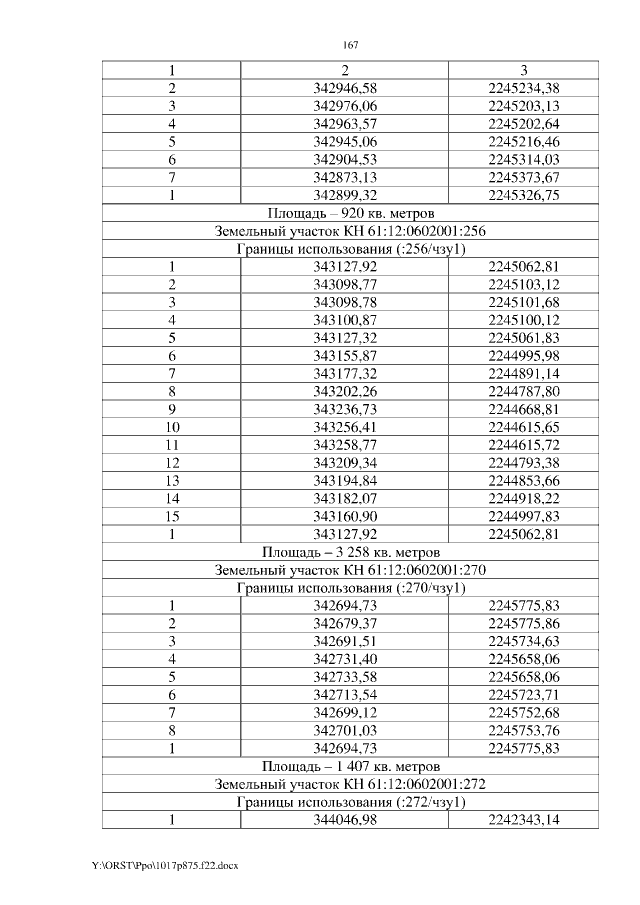 167

| 1 | 2 | 3 |
|---|---|---|
| 2 | 342946,58 | 2245234,38 |
| 3 | 342976,06 | 2245203,13 |
| 4 | 342963,57 | 2245202,64 |
| 5 | 342945,06 | 2245216,46 |
| 6 | 342904,53 | 2245314,03 |
| 7 | 342873,13 | 2245373,67 |
| 1 | 342899,32 | 2245326,75 |
| Площадь – 920 кв. метров | | |
| Земельный участок КН 61:12:0602001:256 | | |
| Границы использования (:256/чзу1) | | |
| 1 | 343127,92 | 2245062,81 |
| 2 | 343098,77 | 2245103,12 |
| 3 | 343098,78 | 2245101,68 |
| 4 | 343100,87 | 2245100,12 |
| 5 | 343127,32 | 2245061,83 |
| 6 | 343155,87 | 2244995,98 |
| 7 | 343177,32 | 2244891,14 |
| 8 | 343202,26 | 2244787,80 |
| 9 | 343236,73 | 2244668,81 |
| 10 | 343256,41 | 2244615,65 |
| 11 | 343258,77 | 2244615,72 |
| 12 | 343209,34 | 2244793,38 |
| 13 | 343194,84 | 2244853,66 |
| 14 | 343182,07 | 2244918,22 |
| 15 | 343160,90 | 2244997,83 |
| 1 | 343127,92 | 2245062,81 |
| Площадь – 3 258 кв. метров | | |
| Земельный участок КН 61:12:0602001:270 | | |
| Границы использования (:270/чзу1) | | |
| 1 | 342694,73 | 2245775,83 |
| 2 | 342679,37 | 2245775,86 |
| 3 | 342691,51 | 2245734,63 |
| 4 | 342731,40 | 2245658,06 |
| 5 | 342733,58 | 2245658,06 |
| 6 | 342713,54 | 2245723,71 |
| 7 | 342699,12 | 2245752,68 |
| 8 | 342701,03 | 2245753,76 |
| 1 | 342694,73 | 2245775,83 |
| Площадь – 1 407 кв. метров | | |
| Земельный участок КН 61:12:0602001:272 | | |
| Границы использования (:272/чзу1) | | |
| 1 | 344046,98 | 2242343,14 |

Y:\ORST\Ppo\1017p875.f22.docx